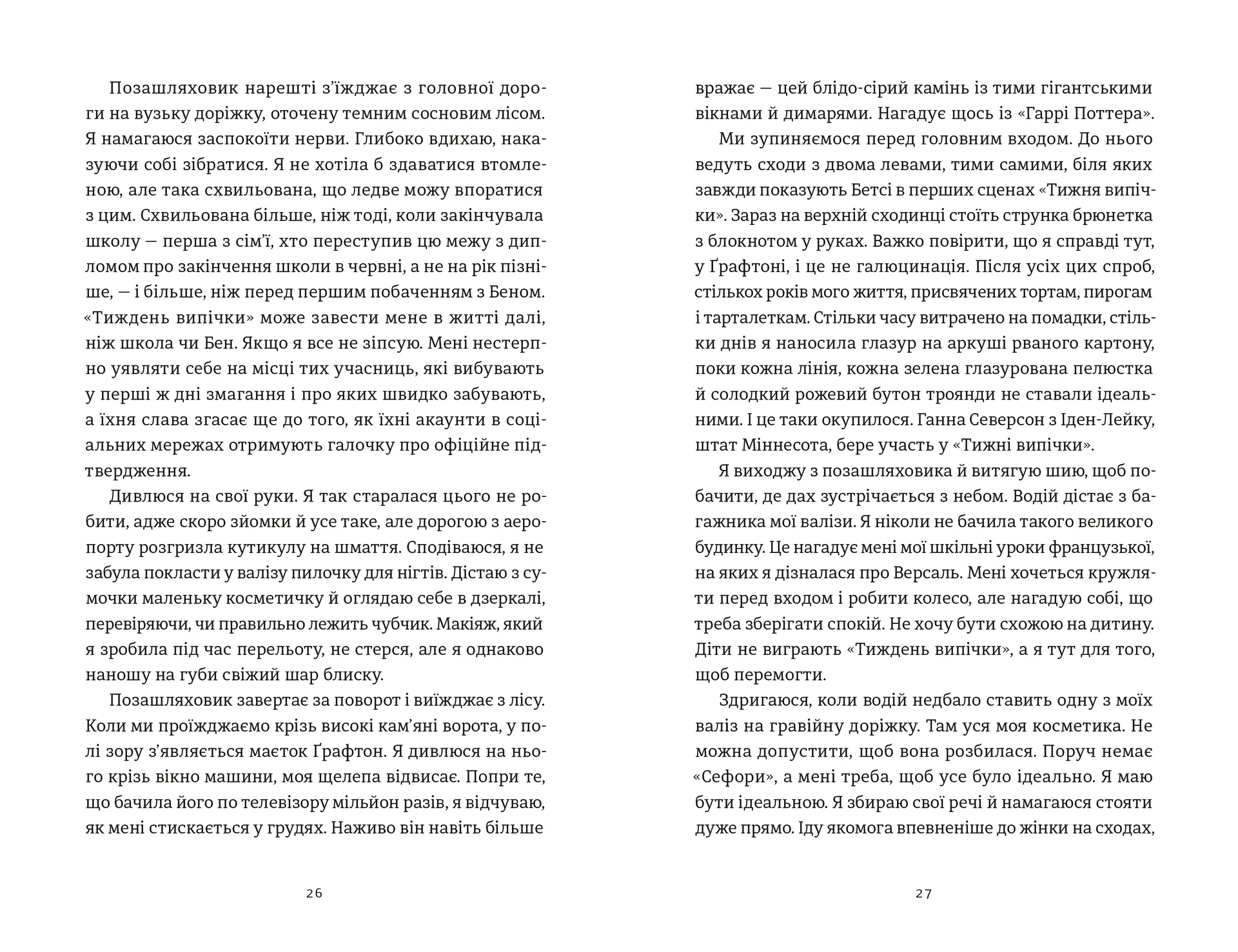 Позашляховик нарешті з'їжджає з головної дороги на вузьку доріжку, оточену темним сосновим лісом. Я намагаюся заспокоїти нерви. Глибоко вдихаю, наказуючи собі зібратися. Я не хотіла б здаватися втомленою, але така схвильована, що ледве можу впоратися з цим. Схвильована більше, ніж тоді, коли закінчувала школу — перша з сім'ї, хто переступив цю межу з дипломом про закінчення школи в червні, а не на рік пізніше, — і більше, ніж перед першим побаченням з Беном. «Тиждень випічки» може завести мене в житті далі, ніж школа чи Бен. Якщо я все не зіпсую. Мені нестерпно уявляти себе на місці тих учасниць, які вибувають у перші ж дні змагання і про яких швидко забувають, а їхня слава згасає ще до того, як їхні акаунти в соціальних мережах отримують галочку про офіційне підтвердження.

Дивлюся на свої руки. Я так старалася цього не робити, адже скоро зйомки й усе таке, але дорогою з аеропорту розгризла кутикулу на шмаття. Сподіваюся, я не забула покласти у валізу пилочку для нігтів. Дістаю з сумочки маленьку косметичку й оглядаю себе в дзеркалі, перевіряючи, чи правильно лежить чубчик. Макіяж, який я зробила під час перельоту, не стерся, але я однаково наношу на губи свіжий шар блиску.

Позашляховик завертає за поворот і виїжджає з лісу. Коли ми проїжджаємо крізь високі кам'яні ворота, у полі зору з'являється маєток Ґрафтон. Я дивлюся на нього крізь вікно машини, моя щелепа відвисає. Попри те, що бачила його по телевізору мільйон разів, я відчуваю, як мені стискається у грудях. Наживо він навіть більше

26

вражає — цей блідо-сірий камінь із тими гігантськими вікнами й димарями. Нагадує щось із «Гаррі Поттера».

Ми зупиняємося перед головним входом. До нього ведуть сходи з двома левами, тими самими, біля яких завжди показують Бетсі в перших сценах «Тижня випічки». Зараз на верхній сходинці стоїть струнка брюнетка з блокнотом у руках. Важко повірити, що я справді тут, у Ґрафтоні, і це не галюцинація. Після усіх цих спроб, стількох років мого життя, присвячених тортам, пирогам і тарталеткам. Стільки часу витрачено на помадки, стільки днів я наносила глазур на аркуші рваного картону, поки кожна лінія, кожна зелена глазурована пелюстка й солодкий рожевий бутон троянди не ставали ідеальними. І це таки окупилося. Ганна Северсон з Іден-Лейку, штат Міннесота, бере участь у «Тижні випічки».

Я виходжу з позашляховика й витягую шию, щоб побачити, де дах зустрічається з небом. Водій дістає з багажника мої валізи. Я ніколи не бачила такого великого будинку. Це нагадує мені мої шкільні уроки французької, на яких я дізналася про Версаль. Мені хочеться кружляти перед входом і робити колесо, але нагадую собі, що треба зберігати спокій. Не хочу бути схожою на дитину. Діти не виграють «Тиждень випічки», а я тут для того, щоб перемогти.

Здригаюся, коли водій недбало ставить одну з моїх валіз на гравійну доріжку. Там уся моя косметика. Не можна допустити, щоб вона розбилася. Поруч немає «Сефори», а мені треба, щоб усе було ідеально. Я маю бути ідеальною. Я збираю свої речі й намагаюся стояти дуже прямо. Іду якомога впевненіше до жінки на сходах,

27